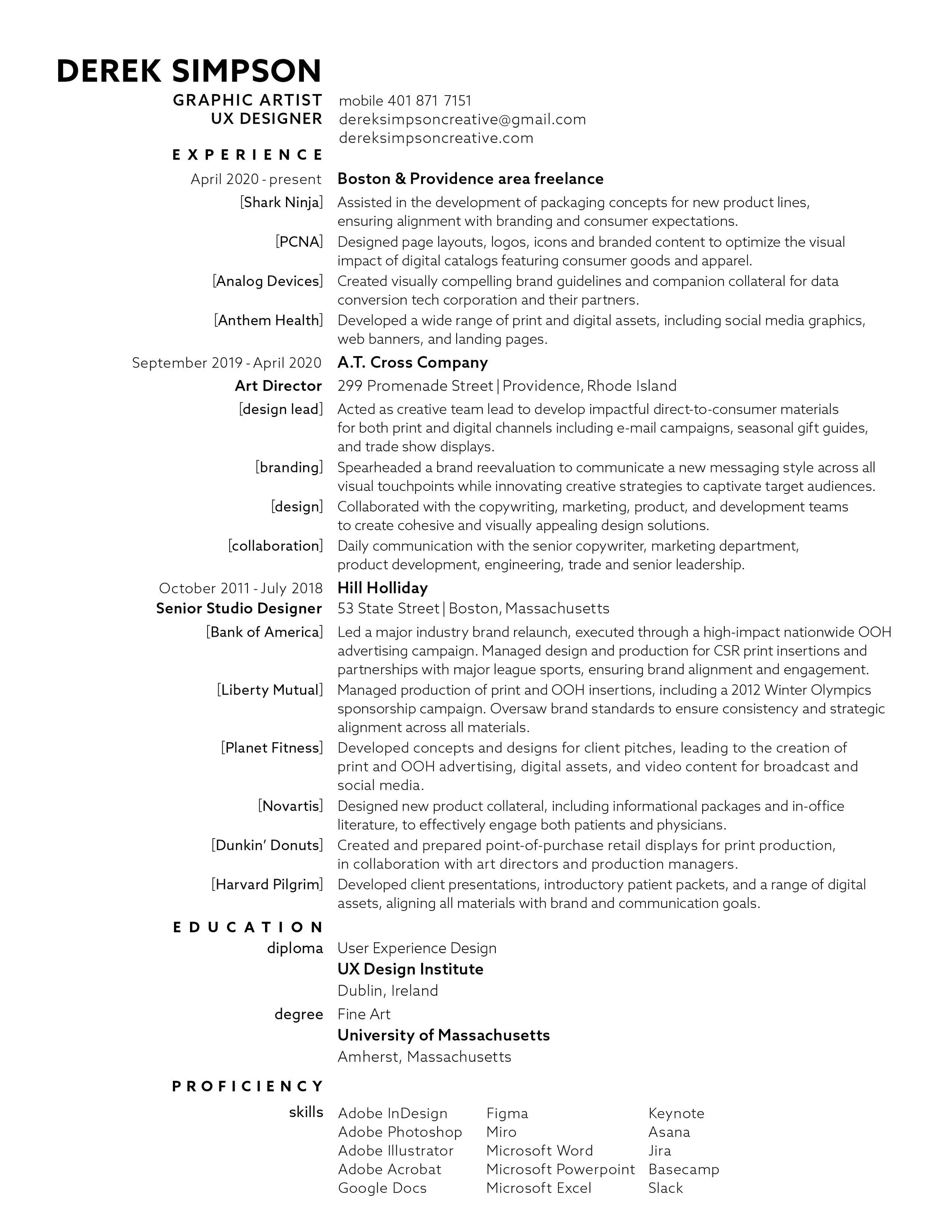 DEREK SIMPSON

GRAPHIC ARTIST
UX DESIGNER

mobile 401 871 7151
dereksimpsoncreative@gmail.com
dereksimpsoncreative.com

EXPERIENCE

April 2020 - present
Boston & Providence area freelance

[Shark Ninja] Assisted in the development of packaging concepts for new product lines, ensuring alignment with branding and consumer expectations.

[PCNA] Designed page layouts, logos, icons and branded content to optimize the visual impact of digital catalogs featuring consumer goods and apparel.

[Analog Devices] Created visually compelling brand guidelines and companion collateral for data conversion tech corporation and their partners.

[Anthem Health] Developed a wide range of print and digital assets, including social media graphics, web banners, and landing pages.

September 2019 - April 2020
A.T. Cross Company

Art Director
299 Promenade Street | Providence, Rhode Island

[design lead] Acted as creative team lead to develop impactful direct-to-consumer materials for both print and digital channels including e-mail campaigns, seasonal gift guides, and trade show displays.

[branding] Spearheaded a brand reevaluation to communicate a new messaging style across all visual touchpoints while innovating creative strategies to captivate target audiences.

[design] Collaborated with the copywriting, marketing, product, and development teams to create cohesive and visually appealing design solutions.

[collaboration] Daily communication with the senior copywriter, marketing department, product development, engineering, trade and senior leadership.

October 2011 - July 2018
Hill Holliday

Senior Studio Designer
53 State Street | Boston, Massachusetts

[Bank of America] Led a major industry brand relaunch, executed through a high-impact nationwide OOH advertising campaign. Managed design and production for CSR print insertions and partnerships with major league sports, ensuring brand alignment and engagement.

[Liberty Mutual] Managed production of print and OOH insertions, including a 2012 Winter Olympics sponsorship campaign. Oversaw brand standards to ensure consistency and strategic alignment across all materials.

[Planet Fitness] Developed concepts and designs for client pitches, leading to the creation of print and OOH advertising, digital assets, and video content for broadcast and social media.

[Novartis] Designed new product collateral, including informational packages and in-office literature, to effectively engage both patients and physicians.

[Dunkin' Donuts] Created and prepared point-of-purchase retail displays for print production, in collaboration with art directors and production managers.

[Harvard Pilgrim] Developed client presentations, introductory patient packets, and a range of digital assets, aligning all materials with brand and communication goals.

EDUCATION

diploma
User Experience Design
UX Design Institute
Dublin, Ireland

degree
Fine Art
University of Massachusetts
Amherst, Massachusetts

PROFICIENCY

skills
Adobe InDesign
Adobe Photoshop
Adobe Illustrator
Adobe Acrobat
Google Docs

Figma
Miro
Microsoft Word
Microsoft Powerpoint
Microsoft Excel

Keynote
Asana
Jira
Basecamp
Slack